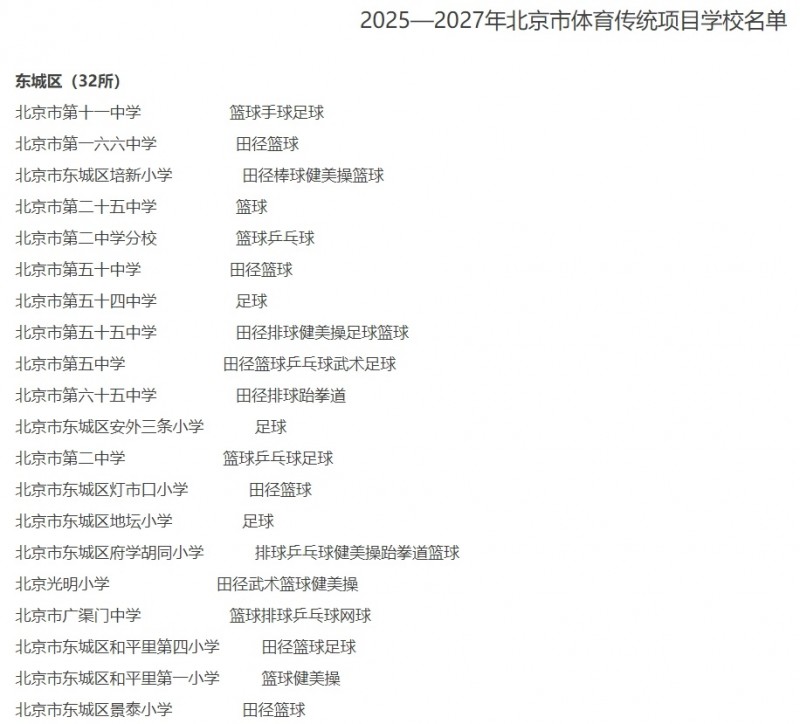 2025—2027年北京市体育传统项目学校名单

东城区（32所）

北京市第十一中学 篮球手球足球

北京市第一六六中学 田径篮球

北京市东城区培新小学 田径棒球健美操篮球

北京市第二十五中学 篮球

北京市第二中学分校 篮球乒乓球

北京市第五十中学 田径篮球

北京市第五十四中学 足球

北京市第五十五中学 田径排球健美操足球篮球

北京市第五中学 田径篮球乒乓球武术足球

北京市第六十五中学 田径排球跆拳道

北京市东城区安外三条小学 足球

北京市第二中学 篮球乒乓球足球

北京市东城区灯市口小学 田径篮球

北京市东城区地坛小学 足球

北京市东城区府学胡同小学 排球乒乓球健美操跆拳道篮球

北京光明小学 田径武术篮球健美操

北京市广渠门中学 篮球排球乒乓球网球

北京市东城区和平里第四小学 田径篮球足球

北京市东城区和平里第一小学 篮球健美操

北京市东城区景泰小学 田径篮球